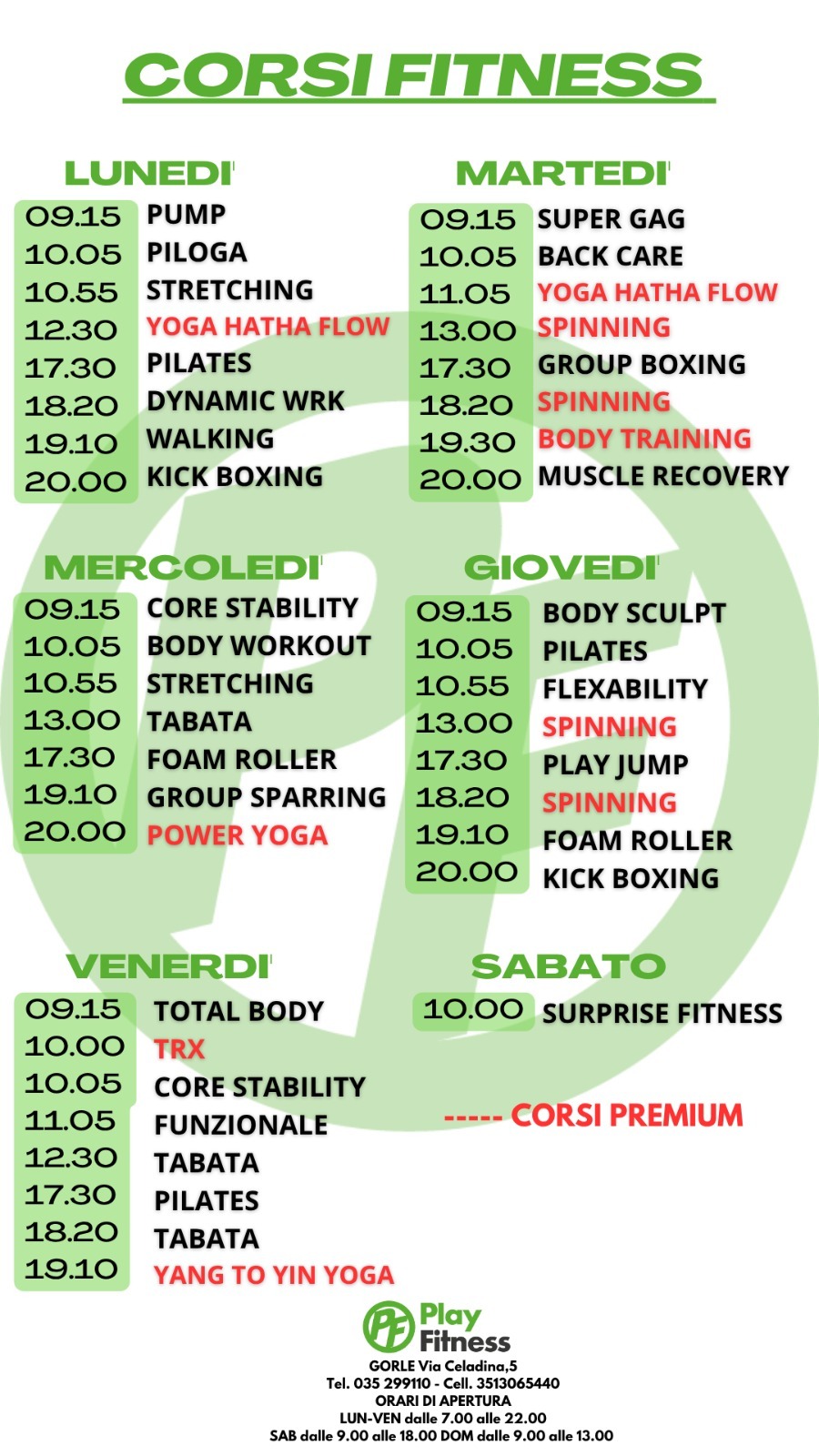 CORSI FITNESS

LUNEDI'
09.15 PUMP
10.05 PILOGA
10.55 STRETCHING
12.30 YOGA HATHA FLOW
17.30 PILATES
18.20 DYNAMIC WRK
19.10 WALKING
20.00 KICK BOXING

MARTEDI'
09.15 SUPER GAG
10.05 BACK CARE
11.05 YOGA HATHA FLOW
13.00 SPINNING
17.30 GROUP BOXING
18.20 SPINNING
19.30 BODY TRAINING
20.00 MUSCLE RECOVERY

MERCOLEDI'
09.15 CORE STABILITY
10.05 BODY WORKOUT
10.55 STRETCHING
13.00 TABATA
17.30 FOAM ROLLER
19.10 GROUP SPARRING
20.00 POWER YOGA

GIOVEDI'
09.15 BODY SCULPT
10.05 PILATES
10.55 FLEXABILITY
13.00 SPINNING
17.30 PLAY JUMP
18.20 SPINNING
19.10 FOAM ROLLER
20.00 KICK BOXING

VENERDI'
09.15 TOTAL BODY
10.00 TRX
10.05 CORE STABILITY
11.05 FUNZIONALE
12.30 TABATA
17.30 PILATES
18.20 TABATA
19.10 YANG TO YIN YOGA

SABATO
10.00 SURPRISE FITNESS

----- CORSI PREMIUM

PF Play Fitness
GORLE Via Celadina,5
Tel. 035 299110 - Cell. 3513065440
ORARI DI APERTURA
LUN-VEN dalle 7.00 alle 22.00
SAB dalle 9.00 alle 18.00 DOM dalle 9.00 alle 13.00